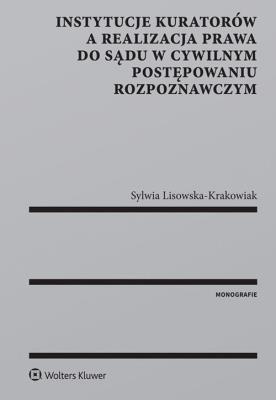 INSTYTUCJE KURATORÓW A REALIZACJA PRAWA DO SĄDU W CYWILNYM POSTĘPOWANIU ROZPOZNAWCZYM

Sylwia Lisowska-Krakowiak

MONOGRAFIE

Wolters Kluwer